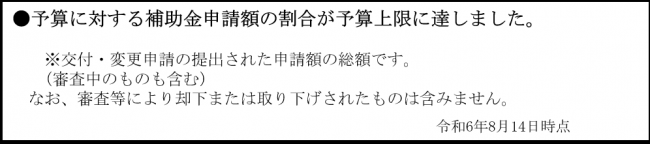 ●予算に対する補助金申請額の割合が予算上限に達しました。

※交付・変更申請の提出された申請額の総額です。
（審査中のものも含む）
なお、審査等により却下または取り下げされたものは含みません。

令和6年8月14日時点